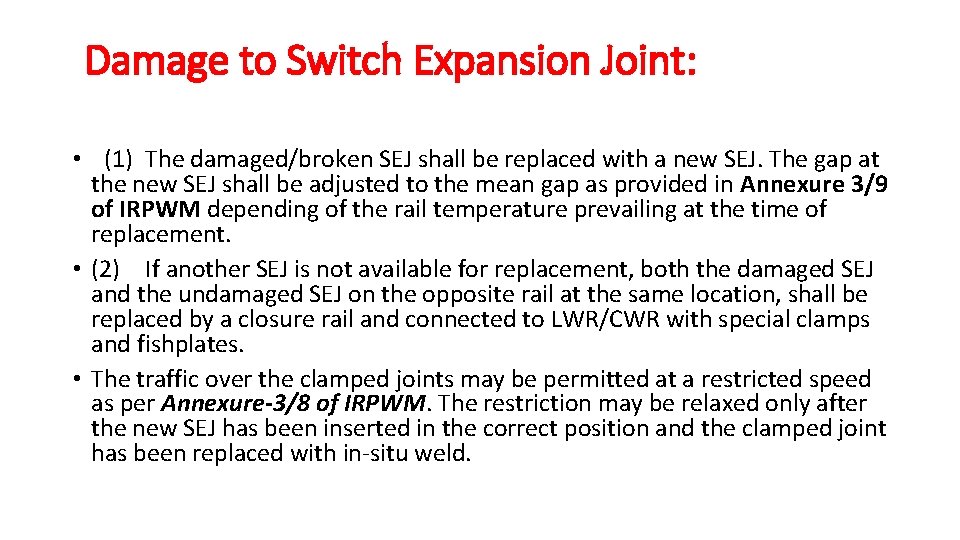 Damage to Switch Expansion Joint:

• (1) The damaged/broken SEJ shall be replaced with a new SEJ. The gap at the new SEJ shall be adjusted to the mean gap as provided in Annexure 3/9 of IRPWM depending of the rail temperature prevailing at the time of replacement.

• (2) If another SEJ is not available for replacement, both the damaged SEJ and the undamaged SEJ on the opposite rail at the same location, shall be replaced by a closure rail and connected to LWR/CWR with special clamps and fishplates.

• The traffic over the clamped joints may be permitted at a restricted speed as per Annexure-3/8 of IRPWM. The restriction may be relaxed only after the new SEJ has been inserted in the correct position and the clamped joint has been replaced with in-situ weld.